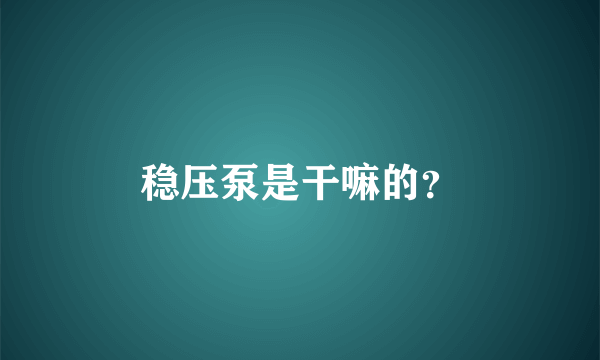 稳压泵是干嘛的?